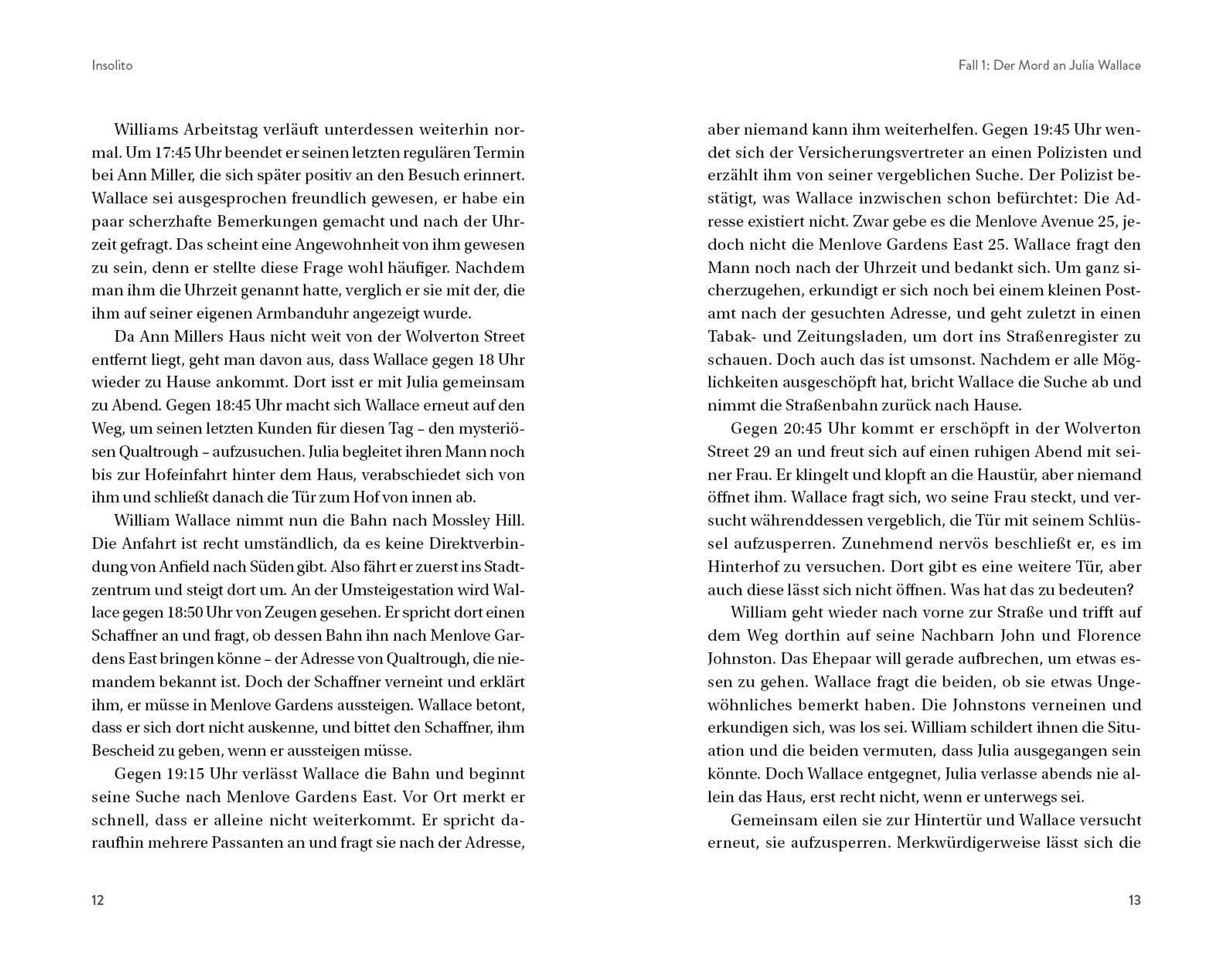 Insolito

Williams Arbeitstag verläuft unterdessen weiterhin normal. Um 17:45 Uhr beendet er seinen letzten regulären Termin bei Ann Miller, die sich später positiv an den Besuch erinnert. Wallace sei ausgesprochen freundlich gewesen, er habe ein paar scherzhafte Bemerkungen gemacht und nach der Uhrzeit gefragt. Das scheint eine Angewohnheit von ihm gewesen zu sein, denn er stellte diese Frage wohl häufiger. Nachdem man ihm die Uhrzeit genannt hatte, verglich er sie mit der, die ihm auf seiner eigenen Armbanduhr angezeigt wurde.

Da Ann Millers Haus nicht weit von der Wolverton Street entfernt liegt, geht man davon aus, dass Wallace gegen 18 Uhr wieder zu Hause ankommt. Dort isst er mit Julia gemeinsam zu Abend. Gegen 18:45 Uhr macht sich Wallace erneut auf den Weg, um seinen letzten Kunden für diesen Tag – den mysteriösen Qualtrough – aufzusuchen. Julia begleitet ihren Mann noch bis zur Hofeinfahrt hinter dem Haus, verabschiedet sich von ihm und schließt danach die Tür zum Hof von innen ab.

William Wallace nimmt nun die Bahn nach Mossley Hill. Die Anfahrt ist recht umständlich, da es keine Direktverbindung von Anfield nach Süden gibt. Also fährt er zuerst ins Stadtzentrum und steigt dort um. An der Umsteigestation wird Wallace gegen 18:50 Uhr von Zeugen gesehen. Er spricht dort einen Schaffner an und fragt, ob dessen Bahn ihn nach Menlove Gardens East bringen könne – der Adresse von Qualtrough, die niemandem bekannt ist. Doch der Schaffner verneint und erklärt ihm, er müsse in Menlove Gardens aussteigen. Wallace betont, dass er sich dort nicht auskenne, und bittet den Schaffner, ihm Bescheid zu geben, wenn er aussteigen müsse.

Gegen 19:15 Uhr verlässt Wallace die Bahn und beginnt seine Suche nach Menlove Gardens East. Vor Ort merkt er schnell, dass er alleine nicht weiterkommt. Er spricht daraufhin mehrere Passanten an und fragt sie nach der Adresse,

12

Fall 1: Der Mord an Julia Wallace

aber niemand kann ihm weiterhelfen. Gegen 19:45 Uhr wendet sich der Versicherungsvertreter an einen Polizisten und erzählt ihm von seiner vergeblichen Suche. Der Polizist bestätigt, was Wallace inzwischen schon befürchtet: Die Adresse existiert nicht. Zwar gebe es die Menlove Avenue 25, jedoch nicht die Menlove Gardens East 25. Wallace fragt den Mann noch nach der Uhrzeit und bedankt sich. Um ganz sicherzugehen, erkundigt er sich noch bei einem kleinen Postamt nach der gesuchten Adresse, und geht zuletzt in einen Tabak- und Zeitungsladen, um dort ins Straßenregister zu schauen. Doch auch das ist umsonst. Nachdem er alle Möglichkeiten ausgeschöpft hat, bricht Wallace die Suche ab und nimmt die Straßenbahn zurück nach Hause.

Gegen 20:45 Uhr kommt er erschöpft in der Wolverton Street 29 an und freut sich auf einen ruhigen Abend mit seiner Frau. Er klingelt und klopft an die Haustür, aber niemand öffnet ihm. Wallace fragt sich, wo seine Frau steckt, und versucht währenddessen vergeblich, die Tür mit seinem Schlüssel aufzusperren. Zunehmend nervös beschließt er, es im Hinterhof zu versuchen. Dort gibt es eine weitere Tür, aber auch diese lässt sich nicht öffnen. Was hat das zu bedeuten?

William geht wieder nach vorne zur Straße und trifft auf dem Weg dorthin auf seine Nachbarn John und Florence Johnston. Das Ehepaar will gerade aufbrechen, um etwas essen zu gehen. Wallace fragt die beiden, ob sie etwas Ungewöhnliches bemerkt haben. Die Johnstons verneinen und erkundigen sich, was los sei. William schildert ihnen die Situation und die beiden vermuten, dass Julia ausgegangen sein könnte. Doch Wallace entgegnet, Julia verlasse abends nie allein das Haus, erst recht nicht, wenn er unterwegs sei.

Gemeinsam eilen sie zur Hintertür und Wallace versucht erneut, sie aufzusperren. Merkwürdigerweise lässt sich die

13